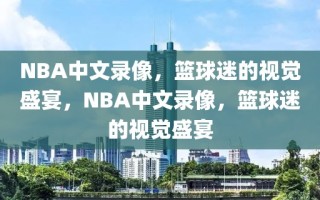 NBA中文录像，篮球迷的视觉盛宴，NBA中文录像，篮球迷的视觉盛宴